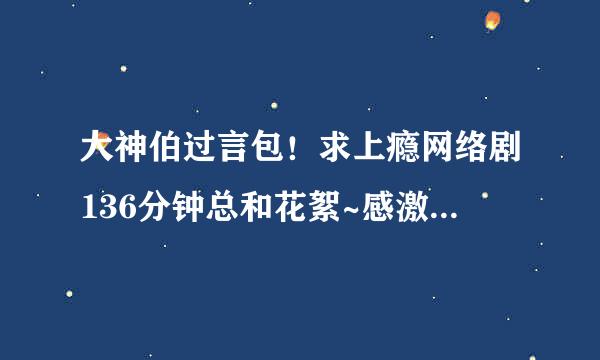 大神伯过言包！求上瘾网络剧136分钟总和花絮~感激...